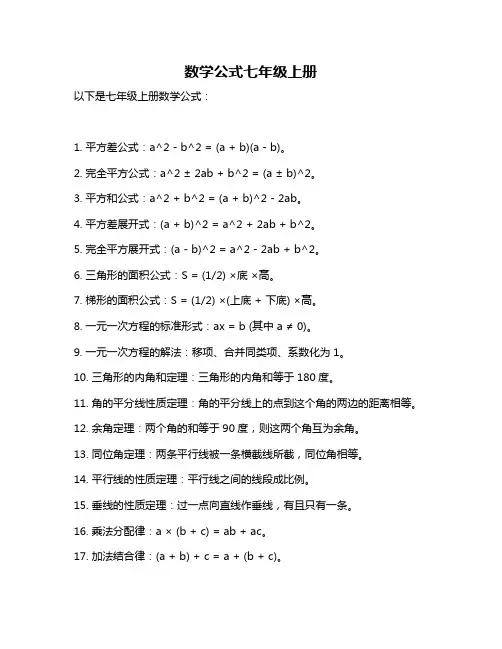 数学公式七年级上册

以下是七年级上册数学公式：

1. 平方差公式：a^2 - b^2 = (a + b)(a - b)。

2. 完全平方公式：a^2 ± 2ab + b^2 = (a ± b)^2。

3. 平方和公式：a^2 + b^2 = (a + b)^2 - 2ab。

4. 平方差展开式：(a + b)^2 = a^2 + 2ab + b^2。

5. 完全平方展开式：(a - b)^2 = a^2 - 2ab + b^2。

6. 三角形的面积公式：S = (1/2) ×底 ×高。

7. 梯形的面积公式：S = (1/2) ×(上底 + 下底) ×高。

8. 一元一次方程的标准形式：ax = b (其中 a ≠ 0)。

9. 一元一次方程的解法：移项、合并同类项、系数化为 1。

10. 三角形的内角和定理：三角形的内角和等于 180 度。

11. 角的平分线性质定理：角的平分线上的点到这个角的两边的距离相等。

12. 余角定理：两个角的和等于 90 度，则这两个角互为余角。

13. 同位角定理：两条平行线被一条横截线所截，同位角相等。

14. 平行线的性质定理：平行线之间的线段成比例。

15. 垂线的性质定理：过一点向直线作垂线，有且只有一条。

16. 乘法分配律：a × (b + c) = ab + ac。

17. 加法结合律：(a + b) + c = a + (b + c)。